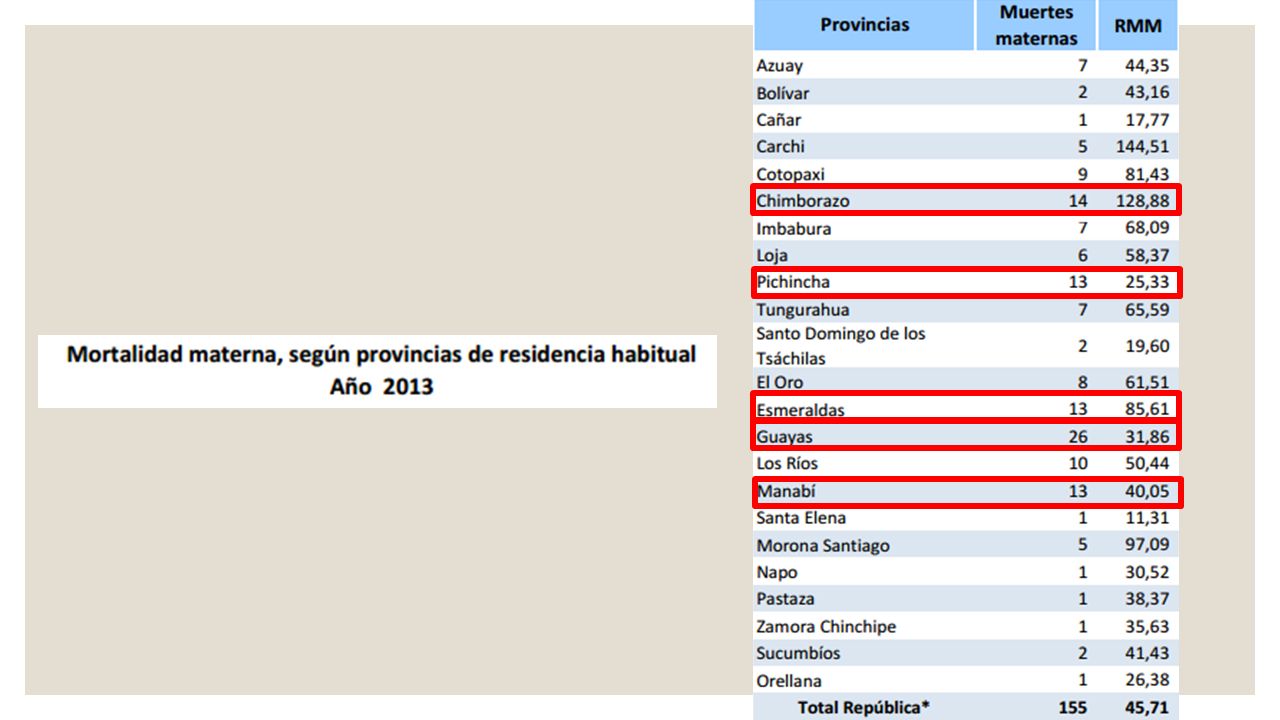 Mortalidad materna, según provincias de residencia habitual
Año 2013

| Provincias | Muertes maternas | RMM |
|---|---|---|
| Azuay | 7 | 44,35 |
| Bolívar | 2 | 43,16 |
| Cañar | 1 | 17,77 |
| Carchi | 5 | 144,51 |
| Cotopaxi | 9 | 81,43 |
| Chimborazo | 14 | 128,88 |
| Imbabura | 7 | 68,09 |
| Loja | 6 | 58,37 |
| Pichincha | 13 | 25,33 |
| Tungurahua | 7 | 65,59 |
| Santo Domingo de los Tsáchilas | 2 | 19,60 |
| El Oro | 8 | 61,51 |
| Esmeraldas | 13 | 85,61 |
| Guayas | 26 | 31,86 |
| Los Ríos | 10 | 50,44 |
| Manabí | 13 | 40,05 |
| Santa Elena | 1 | 11,31 |
| Morona Santiago | 5 | 97,09 |
| Napo | 1 | 30,52 |
| Pastaza | 1 | 38,37 |
| Zamora Chinchipe | 1 | 35,63 |
| Sucumbíos | 2 | 41,43 |
| Orellana | 1 | 26,38 |
| Total República* | 155 | 45,71 |